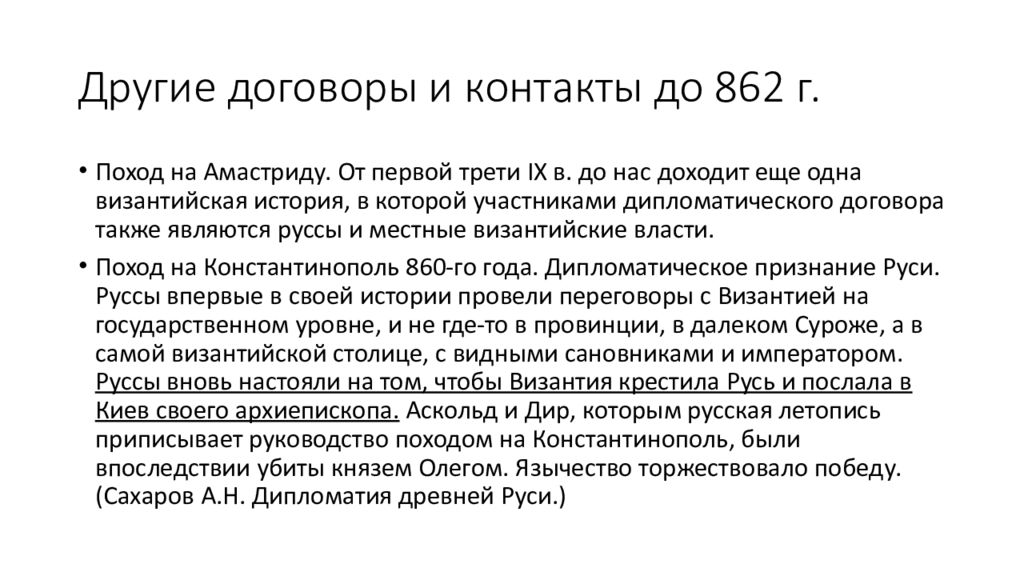 Другие договоры и контакты до 862 г.

• Поход на Амастриду. От первой трети IX в. до нас доходит еще одна византийская история, в которой участниками дипломатического договора также являются руссы и местные византийские власти.

• Поход на Константинополь 860-го года. Дипломатическое признание Руси. Руссы впервые в своей истории провели переговоры с Византией на государственном уровне, и не где-то в провинции, в далеком Суроже, а в самой византийской столице, с видными сановниками и императором. Руссы вновь настояли на том, чтобы Византия крестила Русь и послала в Киев своего архиепископа. Аскольд и Дир, которым русская летопись приписывает руководство походом на Константинополь, были впоследствии убиты князем Олегом. Язычество торжествовало победу. (Сахаров А.Н. Дипломатия древней Руси.)